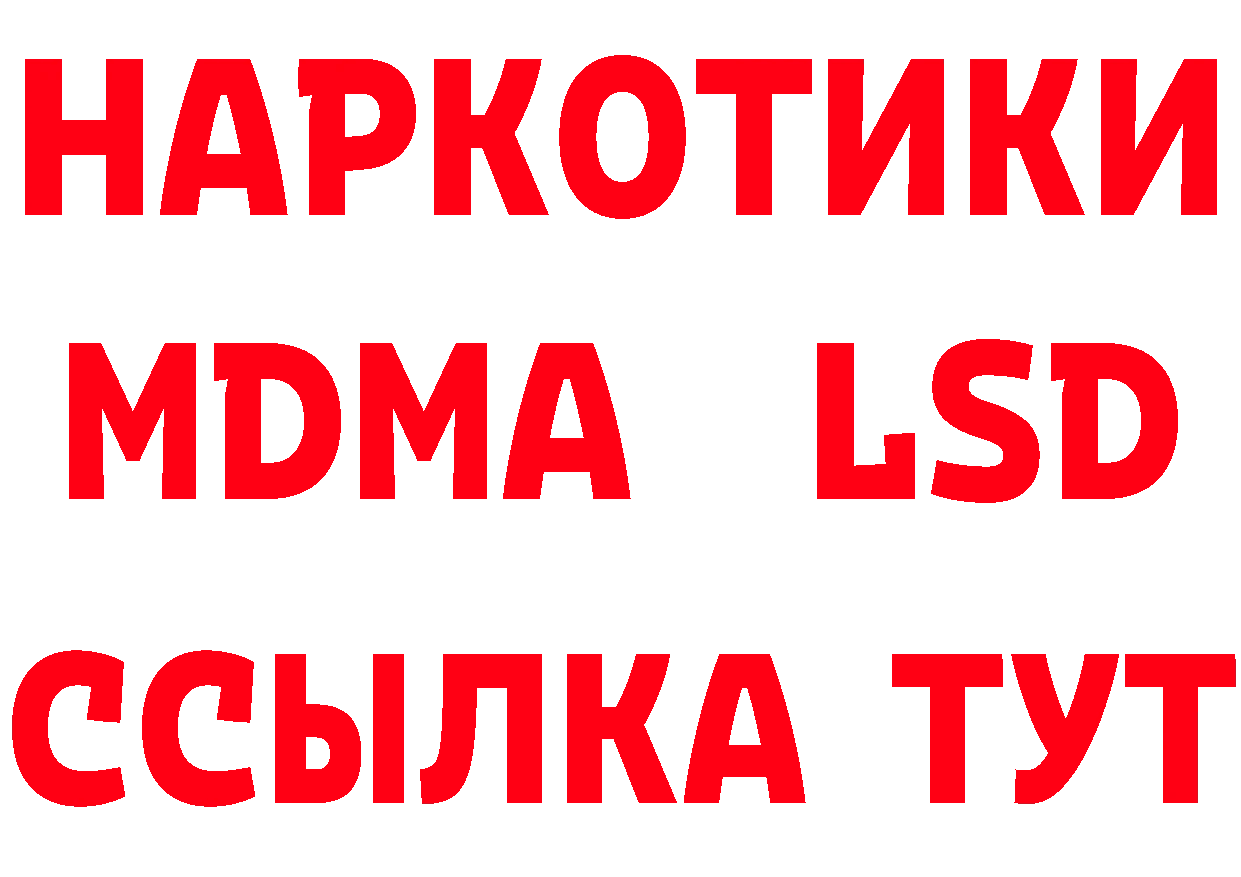 НАРКОТИКИ
MDMA LSD
ССЫЛКА ТУТ